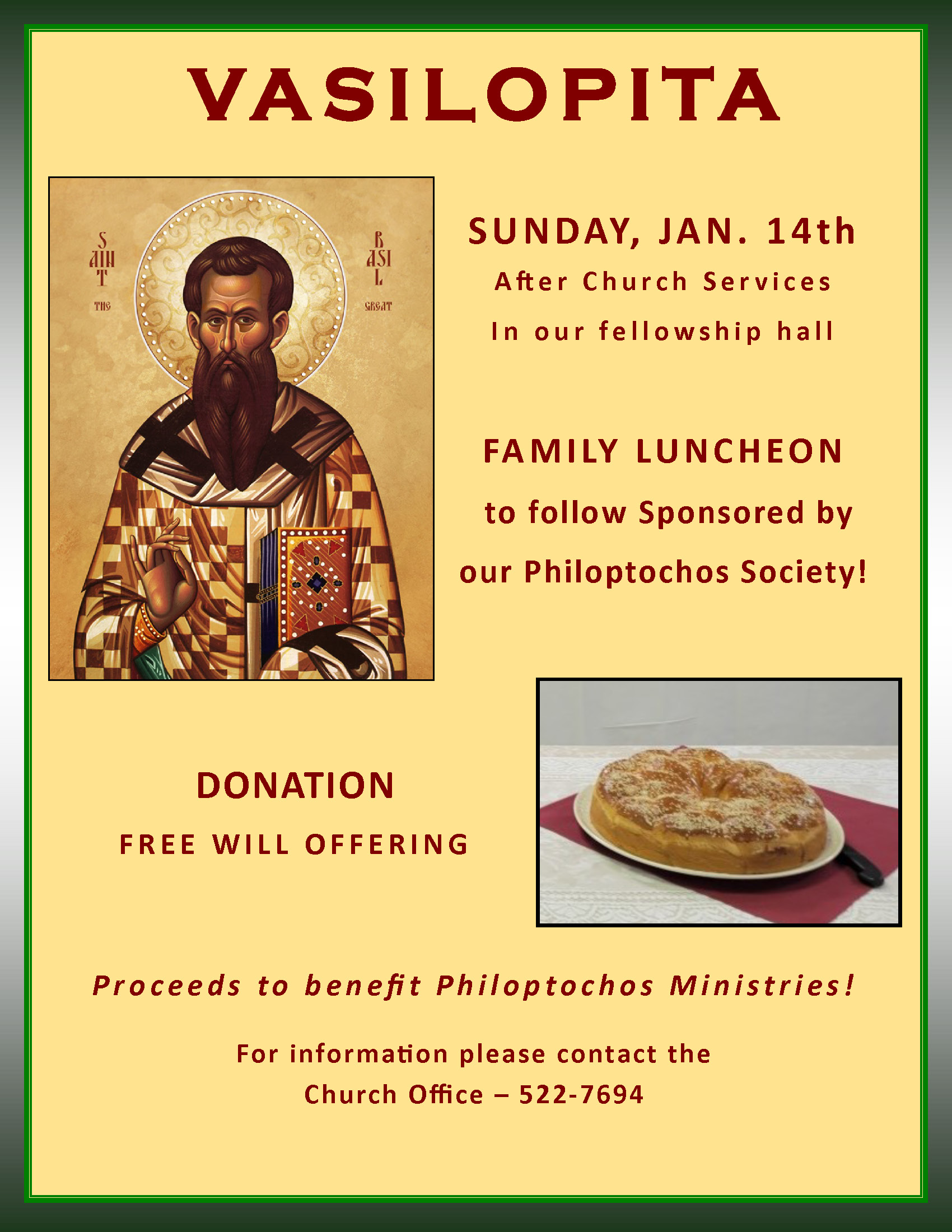 VASILOPITA

SAINT THE BASIL GREAT

SUNDAY, JAN. 14th

After Church Services

In our fellowship hall

FAMILY LUNCHEON

to follow Sponsored by

our Philoptochos Society!

DONATION

FREE WILL OFFERING

Proceeds to benefit Philoptochos Ministries!

For information please contact the Church Office – 522-7694